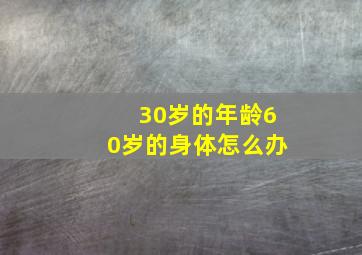 30岁的年龄60岁的身体怎么办